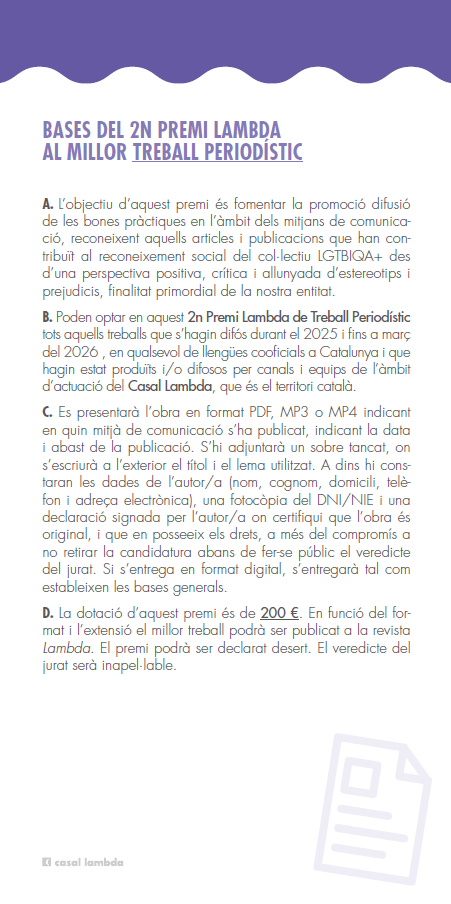 BASES DEL 2N PREMI LAMBDA
AL MILLOR TREBALL PERIODÍSTIC

A. L'objectiu d'aquest premi és fomentar la promoció difusió de les bones pràctiques en l'àmbit dels mitjans de comunicació, reconeixent aquells articles i publicacions que han contribuït al reconeixement social del col·lectiu LGTBIQA+ des d'una perspectiva positiva, crítica i allunyada d'estereotips i prejudicis, finalitat primordial de la nostra entitat.

B. Poden optar en aquest 2n Premi Lambda de Treball Periodístic tots aquells treballs que s'hagin difós durant el 2025 i fins a març del 2026 , en qualsevol de llengües cooficials a Catalunya i que hagin estat produïts i/o difosos per canals i equips de l'àmbit d'actuació del Casal Lambda, que és el territori català.

C. Es presentarà l'obra en format PDF, MP3 o MP4 indicant en quin mitjà de comunicació s'ha publicat, indicant la data i abast de la publicació. S'hi adjuntarà un sobre tancat, on s'escriurà a l'exterior el títol i el lema utilitzat. A dins hi constaran les dades de l'autor/a (nom, cognom, domicili, telèfon i adreça electrònica), una fotocòpia del DNI/NIE i una declaració signada per l'autor/a on certifiqui que l'obra és original, i que en posseeix els drets, a més del compromís a no retirar la candidatura abans de fer-se públic el veredicte del jurat. Si s'entrega en format digital, s'entregarà tal com estableixen les bases generals.

D. La dotació d'aquest premi és de 200 €. En funció del format i l'extensió el millor treball podrà ser publicat a la revista Lambda. El premi podrà ser declarat desert. El veredicte del jurat serà inapel·lable.

casal lambda